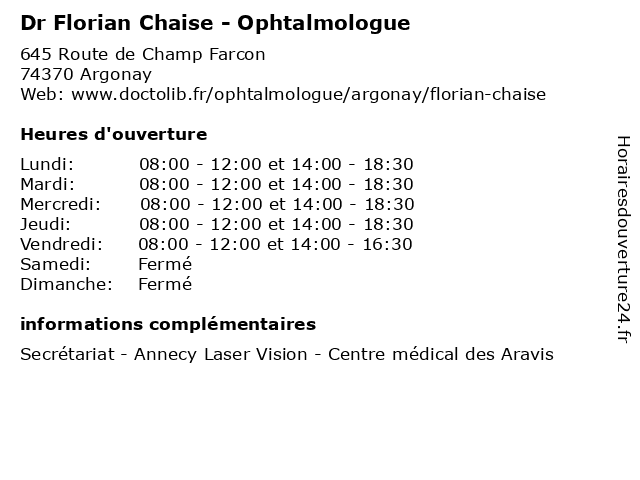 Dr Florian Chaise - Ophtalmologue

645 Route de Champ Farcon
74370 Argonay
Web: www.doctolib.fr/ophtalmologue/argonay/florian-chaise

Heures d'ouverture

Lundi: 08:00 - 12:00 et 14:00 - 18:30
Mardi: 08:00 - 12:00 et 14:00 - 18:30
Mercredi: 08:00 - 12:00 et 14:00 - 18:30
Jeudi: 08:00 - 12:00 et 14:00 - 18:30
Vendredi: 08:00 - 12:00 et 14:00 - 16:30
Samedi: Fermé
Dimanche: Fermé

informations complémentaires

Secrétariat - Annecy Laser Vision - Centre médical des Aravis

Horairesdouverture24.fr